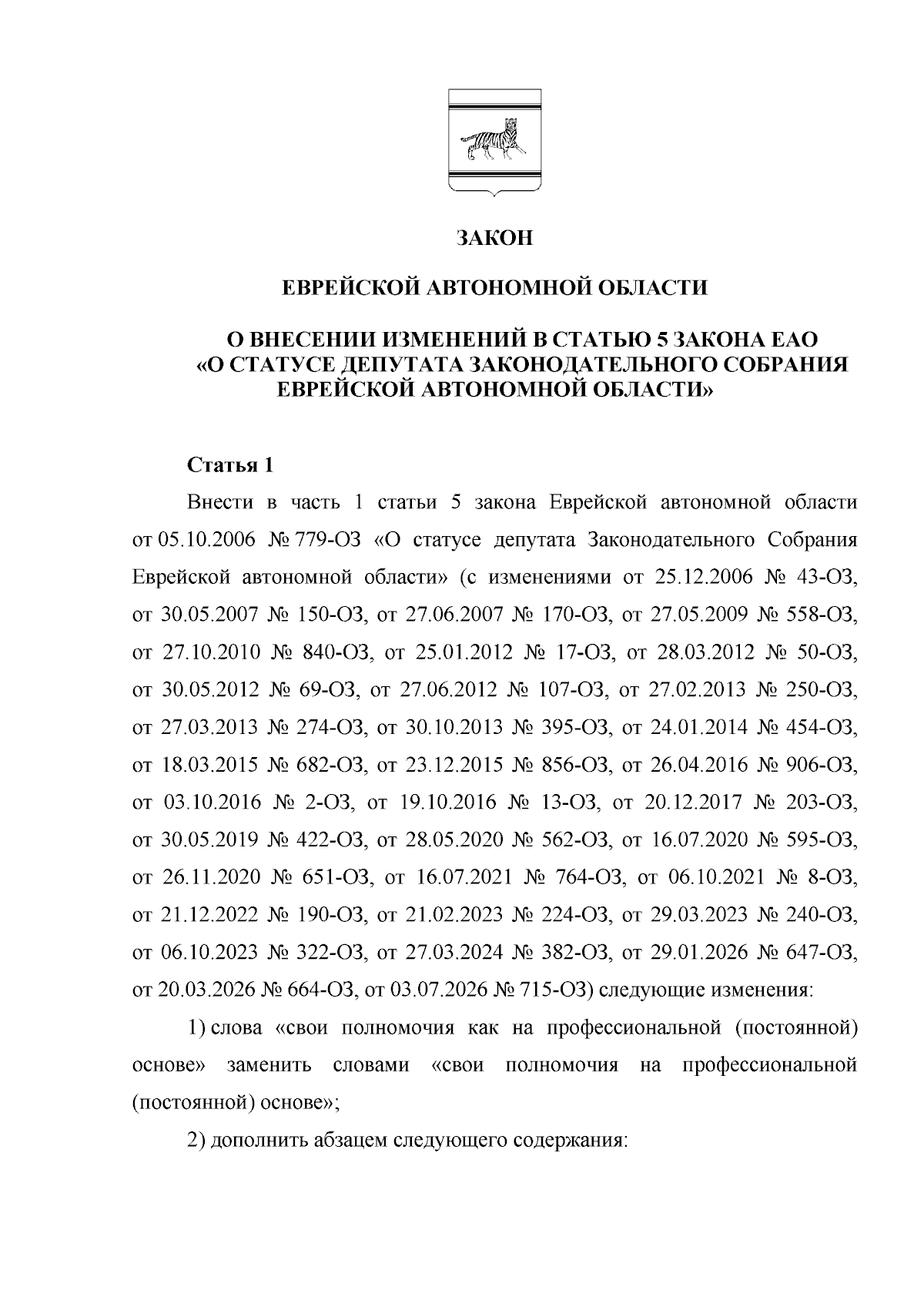 ЗАКОН

ЕВРЕЙСКОЙ АВТОНОМНОЙ ОБЛАСТИ

О ВНЕСЕНИИ ИЗМЕНЕНИЙ В СТАТЬЮ 5 ЗАКОНА ЕАО
«О СТАТУСЕ ДЕПУТАТА ЗАКОНОДАТЕЛЬНОГО СОБРАНИЯ
ЕВРЕЙСКОЙ АВТОНОМНОЙ ОБЛАСТИ»

Статья 1

Внести в часть 1 статьи 5 закона Еврейской автономной области от 05.10.2006 № 779-ОЗ «О статусе депутата Законодательного Собрания Еврейской автономной области» (с изменениями от 25.12.2006 № 43-ОЗ, от 30.05.2007 № 150-ОЗ, от 27.06.2007 № 170-ОЗ, от 27.05.2009 № 558-ОЗ, от 27.10.2010 № 840-ОЗ, от 25.01.2012 № 17-ОЗ, от 28.03.2012 № 50-ОЗ, от 30.05.2012 № 69-ОЗ, от 27.06.2012 № 107-ОЗ, от 27.02.2013 № 250-ОЗ, от 27.03.2013 № 274-ОЗ, от 30.10.2013 № 395-ОЗ, от 24.01.2014 № 454-ОЗ, от 18.03.2015 № 682-ОЗ, от 23.12.2015 № 856-ОЗ, от 26.04.2016 № 906-ОЗ, от 03.10.2016 № 2-ОЗ, от 19.10.2016 № 13-ОЗ, от 20.12.2017 № 203-ОЗ, от 30.05.2019 № 422-ОЗ, от 28.05.2020 № 562-ОЗ, от 16.07.2020 № 595-ОЗ, от 26.11.2020 № 651-ОЗ, от 16.07.2021 № 764-ОЗ, от 06.10.2021 № 8-ОЗ, от 21.12.2022 № 190-ОЗ, от 21.02.2023 № 224-ОЗ, от 29.03.2023 № 240-ОЗ, от 06.10.2023 № 322-ОЗ, от 27.03.2024 № 382-ОЗ, от 29.01.2026 № 647-ОЗ, от 20.03.2026 № 664-ОЗ, от 03.07.2026 № 715-ОЗ) следующие изменения:

1) слова «свои полномочия как на профессиональной (постоянной) основе» заменить словами «свои полномочия на профессиональной (постоянной) основе»;

2) дополнить абзацем следующего содержания: